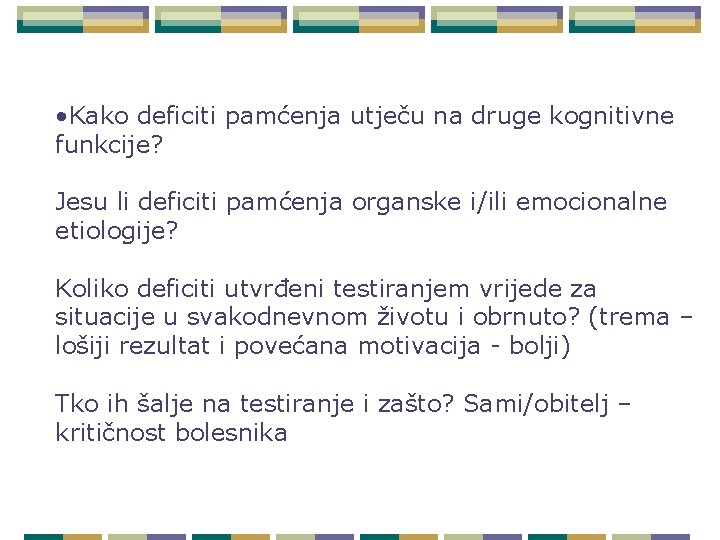 •Kako deficiti pamćenja utječu na druge kognitivne funkcije?

Jesu li deficiti pamćenja organske i/ili emocionalne etiologije?

Koliko deficiti utvrđeni testiranjem vrijede za situacije u svakodnevnom životu i obrnuto? (trema – lošiji rezultat i povećana motivacija - bolji)

Tko ih šalje na testiranje i zašto? Sami/obitelj – kritičnost bolesnika